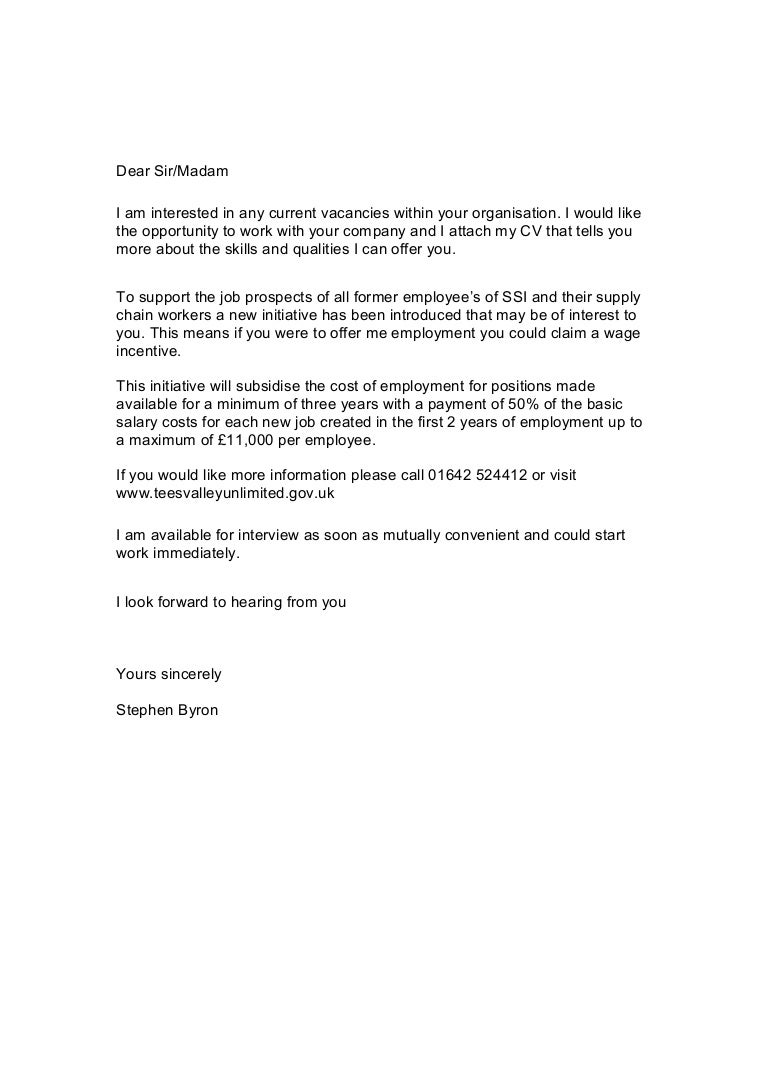 Dear Sir/Madam

I am interested in any current vacancies within your organisation. I would like the opportunity to work with your company and I attach my CV that tells you more about the skills and qualities I can offer you.

To support the job prospects of all former employee's of SSI and their supply chain workers a new initiative has been introduced that may be of interest to you. This means if you were to offer me employment you could claim a wage incentive.

This initiative will subsidise the cost of employment for positions made available for a minimum of three years with a payment of 50% of the basic salary costs for each new job created in the first 2 years of employment up to a maximum of £11,000 per employee.

If you would like more information please call 01642 524412 or visit www.teesvalleyunlimited.gov.uk

I am available for interview as soon as mutually convenient and could start work immediately.

I look forward to hearing from you

Yours sincerely

Stephen Byron